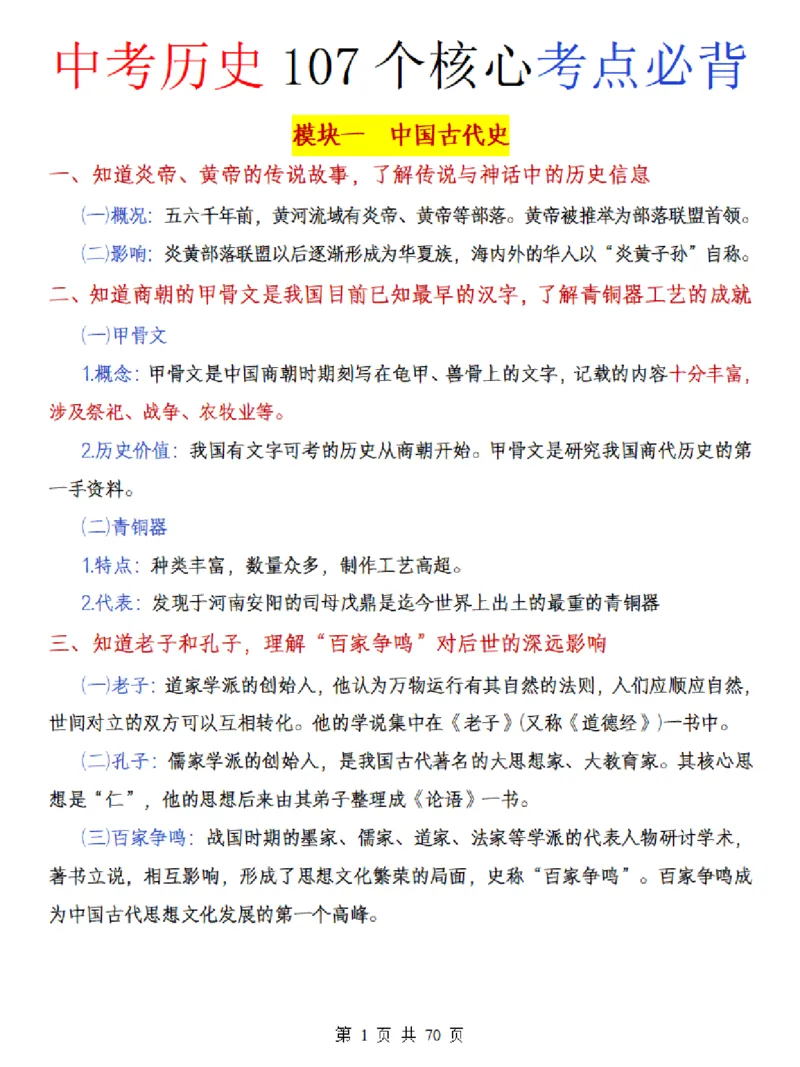 中考历史 107 个核心考点必背

模块一 中国古代史

一、知道炎帝、黄帝的传说故事，了解传说与神话中的历史信息

(一)概况：五六千年前，黄河流域有炎帝、黄帝等部落。黄帝被推举为部落联盟首领。

(二)影响：炎黄部落联盟以后逐渐形成为华夏族，海内外的华人以“炎黄子孙”自称。

二、知道商朝的甲骨文是我国目前已知最早的汉字，了解青铜器工艺的成就

(一)甲骨文

1.概念：甲骨文是中国商朝时期刻写在龟甲、兽骨上的文字，记载的内容十分丰富，涉及祭祀、战争、农牧业等。

2.历史价值：我国有文字可考的历史从商朝开始。甲骨文是研究我国商代历史的第一手资料。

(二)青铜器

1.特点：种类丰富，数量众多，制作工艺高超。

2.代表：发现于河南安阳的司母戊鼎是迄今世界上出土的最重的青铜器

三、知道老子和孔子，理解“百家争鸣”对后世的深远影响

(一)老子：道家学派的创始人，他认为万物运行有其自然的法则，人们应顺应自然，世间对立的双方可以互相转化。他的学说集中在《老子》(又称《道德经》)一书中。

(二)孔子：儒家学派的创始人，是我国古代著名的大思想家、大教育家。其核心思想是“仁”，他的思想后来由其弟子整理成《论语》一书。

(三)百家争鸣：战国时期的墨家、儒家、道家、法家等学派的代表人物研讨学术，著书立说，相互影响，形成了思想文化繁荣的局面，史称“百家争鸣”。百家争鸣成为中国古代思想文化发展的第一个高峰。

第 1 页 共 70 页